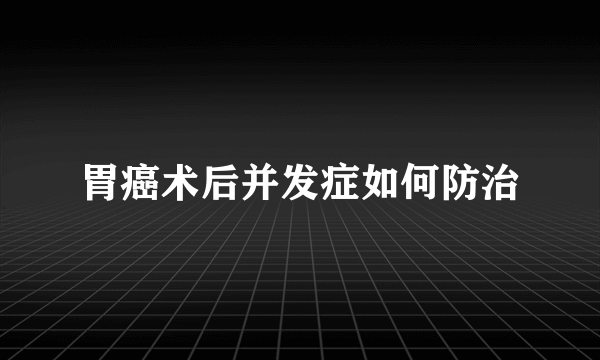 胃癌术后并发症如何防治